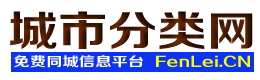 城市分类网

免费同城信息平台 FenLei.CN